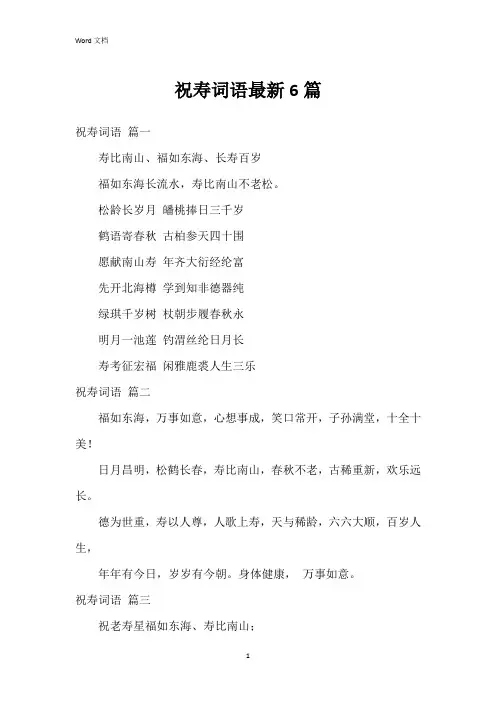 Word 文档

祝寿词语最新 6 篇

祝寿词语 篇一

寿比南山、福如东海、长寿百岁

福如东海长流水，寿比南山不老松。

松龄长岁月 蟠桃捧日三千岁

鹤语寄春秋 古柏参天四十围

愿献南山寿 年齐大衍经纶富

先开北海樽 学到知非德器纯

绿琪千岁树 杖朝步履春秋永

明月一池莲 钓渭丝纶日月长

寿考征宏福 闲雅鹿裘人生三乐

祝寿词语 篇二

福如东海，万事如意，心想事成，笑口常开，子孙满堂，十全十美！

日月昌明，松鹤长春，寿比南山，春秋不老，古稀重新，欢乐远长。

德为世重，寿以人尊，人歌上寿，天与稀龄，六六大顺，百岁人生，

年年有今日，岁岁有今朝。身体健康， 万事如意。

祝寿词语 篇三

祝老寿星福如东海、寿比南山；

1